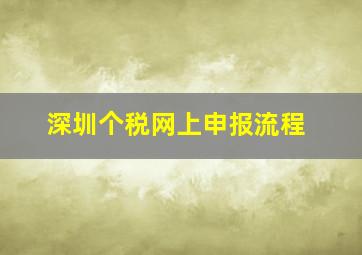 深圳个税网上申报流程